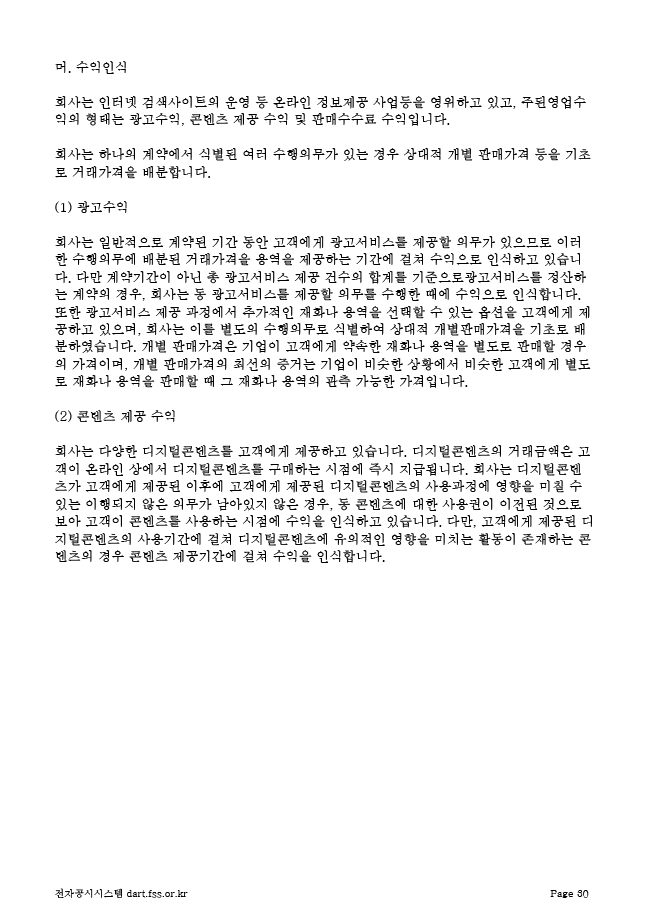 머. 수익인식

회사는 인터넷 검색사이트의 운영 등 온라인 정보제공 사업등을 영위하고 있고, 주된영업수익의 형태는 광고수익, 콘텐츠 제공 수익 및 판매수수료 수익입니다.

회사는 하나의 계약에서 식별된 여러 수행의무가 있는 경우 상대적 개별 판매가격 등을 기초로 거래가격을 배분합니다.

(1) 광고수익

회사는 일반적으로 계약된 기간 동안 고객에게 광고서비스를 제공할 의무가 있으므로 이러한 수행의무에 배분된 거래가격을 용역을 제공하는 기간에 걸쳐 수익으로 인식하고 있습니다. 다만 계약기간이 아닌 총 광고서비스 제공 건수의 합계를 기준으로광고서비스를 정산하는 계약의 경우, 회사는 동 광고서비스를 제공할 의무를 수행한 때에 수익으로 인식합니다. 또한 광고서비스 제공 과정에서 추가적인 재화나 용역을 선택할 수 있는 옵션을 고객에게 제공하고 있으며, 회사는 이를 별도의 수행의무로 식별하여 상대적 개별판매가격을 기초로 배분하였습니다. 개별 판매가격은 기업이 고객에게 약속한 재화나 용역을 별도로 판매할 경우의 가격이며, 개별 판매가격의 최선의 증거는 기업이 비슷한 상황에서 비슷한 고객에게 별도로 재화나 용역을 판매할 때 그 재화나 용역의 관측 가능한 가격입니다.

(2) 콘텐츠 제공 수익

회사는 다양한 디지털콘텐츠를 고객에게 제공하고 있습니다. 디지털콘텐츠의 거래금액은 고객이 온라인 상에서 디지털콘텐츠를 구매하는 시점에 즉시 지급됩니다. 회사는 디지털콘텐츠가 고객에게 제공된 이후에 고객에게 제공된 디지털콘텐츠의 사용과정에 영향을 미칠 수 있는 이행되지 않은 의무가 남아있지 않은 경우, 동 콘텐츠에 대한 사용권이 이전된 것으로 보아 고객이 콘텐츠를 사용하는 시점에 수익을 인식하고 있습니다. 다만, 고객에게 제공된 디지털콘텐츠의 사용기간에 걸쳐 디지털콘텐츠에 유의적인 영향을 미치는 활동이 존재하는 콘텐츠의 경우 콘텐츠 제공기간에 걸쳐 수익을 인식합니다.

전자공시시스템 dart.fss.or.kr Page 30